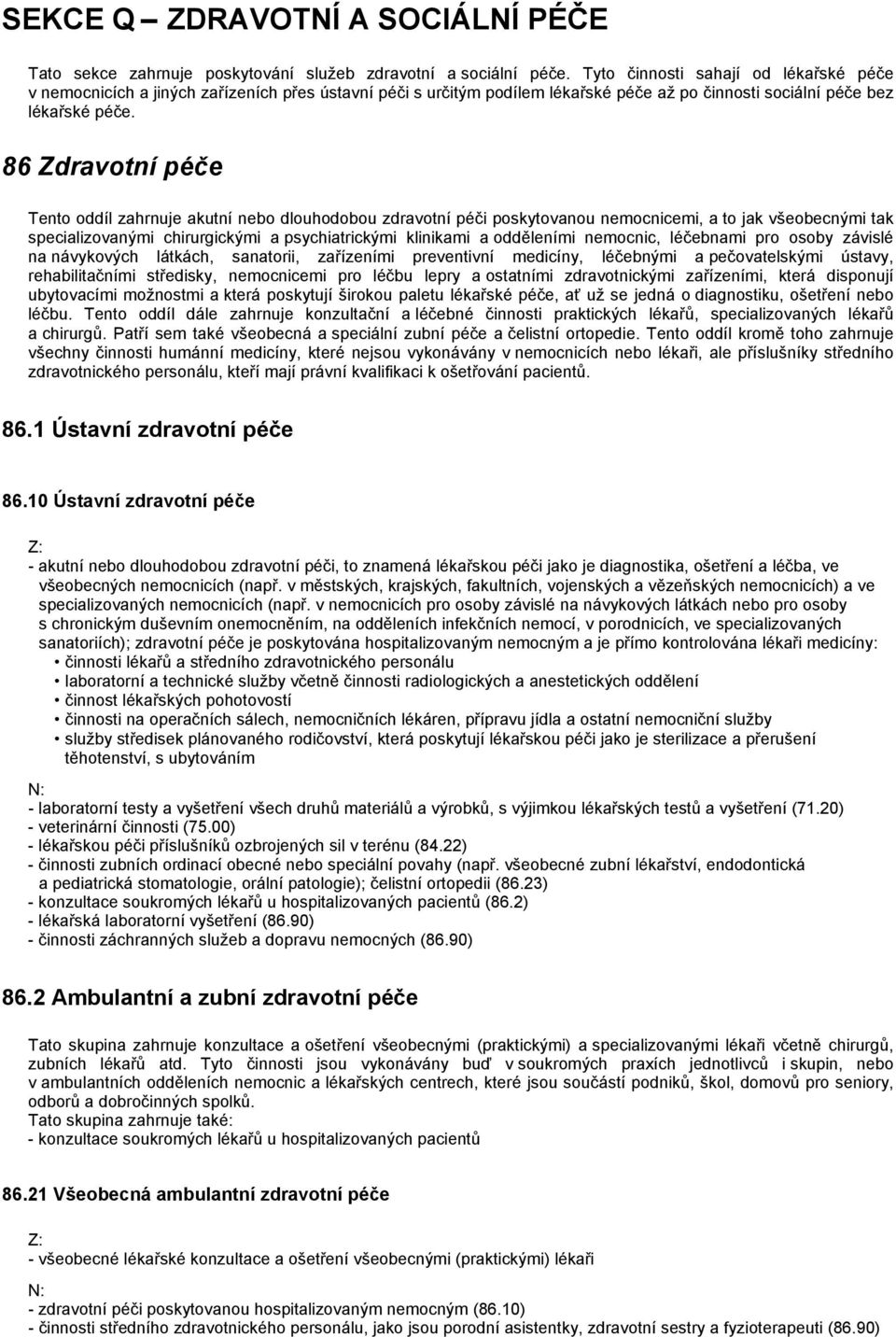 SEKCE Q – ZDRAVOTNÍ A SOCIÁLNÍ PÉČE

Tato sekce zahrnuje poskytování služeb zdravotní a sociální péče. Tyto činnosti sahají od lékařské péče v nemocnicích a jiných zařízeních přes ústavní péči s určitým podílem lékařské péče až po činnosti sociální péče bez lékařské péče.

86 Zdravotní péče

Tento oddíl zahrnuje akutní nebo dlouhodobou zdravotní péči poskytovanou nemocnicemi, a to jak všeobecnými tak specializovanými chirurgickými a psychiatrickými klinikami a odděleními nemocnic, léčebnami pro osoby závislé na návykových látkách, sanatorii, zařízeními preventivní medicíny, léčebnými a pečovatelskými ústavy, rehabilitačními středisky, nemocnicemi pro léčbu lepry a ostatními zdravotnickými zařízeními, která disponují ubytovacími možnostmi a která poskytují širokou paletu lékařské péče, ať už se jedná o diagnostiku, ošetření nebo léčbu. Tento oddíl dále zahrnuje konzultační a léčebné činnosti praktických lékařů, specializovaných lékařů a chirurgů. Patří sem také všeobecná a speciální zubní péče a čelistní ortopedie. Tento oddíl kromě toho zahrnuje všechny činnosti humánní medicíny, které nejsou vykonávány v nemocnicích nebo lékaři, ale příslušníky středního zdravotnického personálu, kteří mají právní kvalifikaci k ošetřování pacientů.

86.1 Ústavní zdravotní péče

86.10 Ústavní zdravotní péče

Z:
- akutní nebo dlouhodobou zdravotní péči, to znamená lékařskou péči jako je diagnostika, ošetření a léčba, ve všeobecných nemocnicích (např. v městských, krajských, fakultních, vojenských a vězeňských nemocnicích) a ve specializovaných nemocnicích (např. v nemocnicích pro osoby závislé na návykových látkách nebo pro osoby s chronickým duševním onemocněním, na odděleních infekčních nemocí, v porodnicích, ve specializovaných sanatoriích); zdravotní péče je poskytována hospitalizovaným nemocným a je přímo kontrolována lékaři medicíny:
• činnosti lékařů a středního zdravotnického personálu
• laboratorní a technické služby včetně činnosti radiologických a anestetických oddělení
• činnost lékařských pohotovostí
• činnosti na operačních sálech, nemocničních lékáren, přípravu jídla a ostatní nemocniční služby
• služby středisek plánovaného rodičovství, která poskytují lékařskou péči jako je sterilizace a přerušení těhotenství, s ubytováním

N:
- laboratorní testy a vyšetření všech druhů materiálů a výrobků, s výjimkou lékařských testů a vyšetření (71.20)
- veterinární činnosti (75.00)
- lékařskou péči příslušníků ozbrojených sil v terénu (84.22)
- činnosti zubních ordinací obecné nebo speciální povahy (např. všeobecné zubní lékařství, endodontická a pediatrická stomatologie, orální patologie); čelistní ortopedii (86.23)
- konzultace soukromých lékařů u hospitalizovaných pacientů (86.2)
- lékařská laboratorní vyšetření (86.90)
- činnosti záchranných služeb a dopravu nemocných (86.90)

86.2 Ambulantní a zubní zdravotní péče

Tato skupina zahrnuje konzultace a ošetření všeobecnými (praktickými) a specializovanými lékaři včetně chirurgů, zubních lékařů atd. Tyto činnosti jsou vykonávány buď v soukromých praxích jednotlivců i skupin, nebo v ambulantních odděleních nemocnic a lékařských centrech, které jsou součástí podniků, škol, domovů pro seniory, odborů a dobročinných spolků.
Tato skupina zahrnuje také:
- konzultace soukromých lékařů u hospitalizovaných pacientů

86.21 Všeobecná ambulantní zdravotní péče

Z:
- všeobecné lékařské konzultace a ošetření všeobecnými (praktickými) lékaři

N:
- zdravotní péči poskytovanou hospitalizovaným nemocným (86.10)
- činnosti středního zdravotnického personálu, jako jsou porodní asistentky, zdravotní sestry a fyzioterapeuti (86.90)